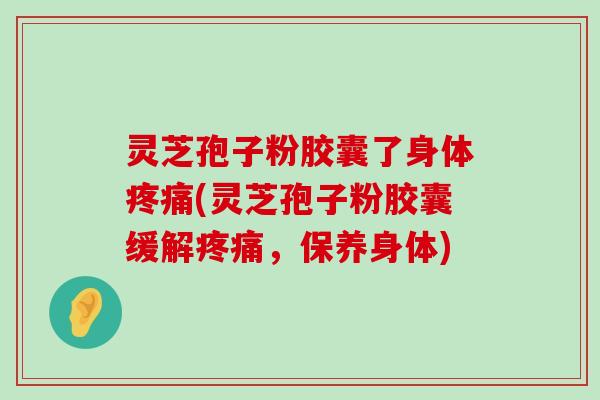 灵芝孢子粉胶囊了身体疼痛(灵芝孢子粉胶囊缓解疼痛，保养身体)